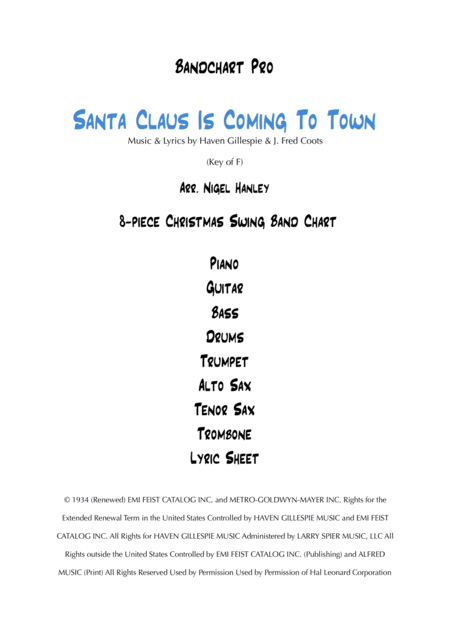 Bandchart Pro

Santa Claus Is Coming To Town

Music & Lyrics by Haven Gillespie & J. Fred Coots

(Key of F)

Arr. Nigel Hanley

8-piece Christmas Swing Band Chart

Piano
Guitar
Bass
Drums
Trumpet
Alto Sax
Tenor Sax
Trombone
Lyric Sheet

© 1934 (Renewed) EMI FEIST CATALOG INC. and METRO-GOLDWYN-MAYER INC. Rights for the Extended Renewal Term in the United States Controlled by HAVEN GILLESPIE MUSIC and EMI FEIST CATALOG INC. All Rights for HAVEN GILLESPIE MUSIC Administered by LARRY SPIER MUSIC, LLC All Rights outside the United States Controlled by EMI FEIST CATALOG INC. (Publishing) and ALFRED MUSIC (Print) All Rights Reserved Used by Permission Used by Permission of Hal Leonard Corporation